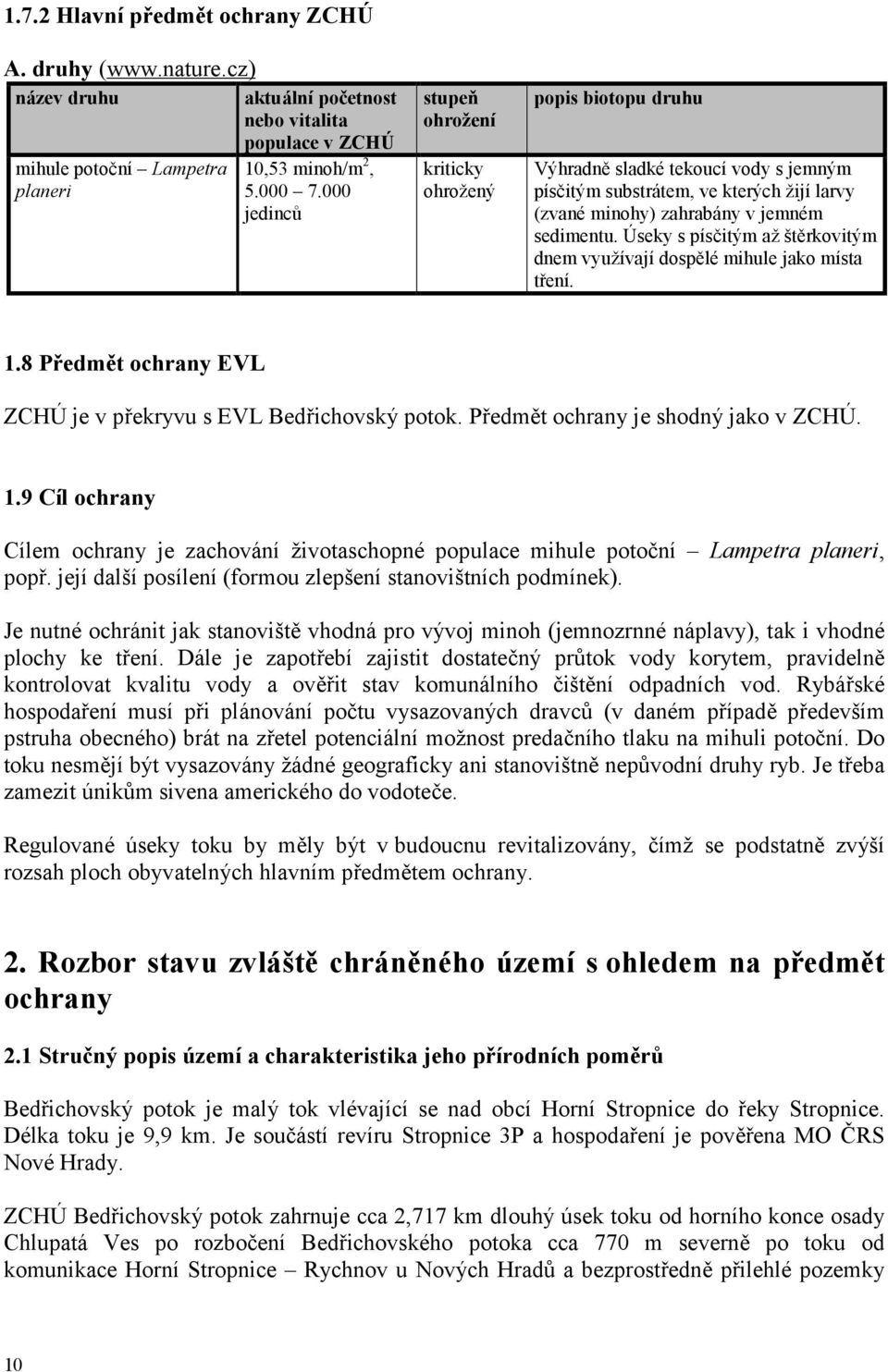 1.7.2 Hlavní předmět ochrany ZCHÚ

A. druhy (www.nature.cz)

| název druhu | aktuální početnost nebo vitalita populace v ZCHÚ | stupeň ohrožení | popis biotopu druhu |
|---|---|---|---|
| mihule potoční – Lampetra planeri | 10,53 minoh/m$^2$, 5.000 – 7.000 jedinců | kriticky ohrožený | Výhradně sladké tekoucí vody s jemným písčitým substrátem, ve kterých žijí larvy (zvané minohy) zahrabány v jemném sedimentu. Úseky s písčitým až štěrkovitým dnem využívají dospělé mihule jako místa tření. |

1.8 Předmět ochrany EVL

ZCHÚ je v překryvu s EVL Bedřichovský potok. Předmět ochrany je shodný jako v ZCHÚ.

1.9 Cíl ochrany

Cílem ochrany je zachování životaschopné populace mihule potoční – Lampetra planeri, popř. její další posílení (formou zlepšení stanovištních podmínek).

Je nutné ochránit jak stanoviště vhodná pro vývoj minoh (jemnozrnné náplavy), tak i vhodné plochy ke tření. Dále je zapotřebí zajistit dostatečný průtok vody korytem, pravidelně kontrolovat kvalitu vody a ověřit stav komunálního čištění odpadních vod. Rybářské hospodaření musí při plánování počtu vysazovaných dravců (v daném případě především pstruha obecného) brát na zřetel potenciální možnost predačního tlaku na mihuli potoční. Do toku nesmějí být vysazovány žádné geograficky ani stanovištně nepůvodní druhy ryb. Je třeba zamezit únikům sivena amerického do vodoteče.

Regulované úseky toku by měly být v budoucnu revitalizovány, čímž se podstatně zvýší rozsah ploch obyvatelných hlavním předmětem ochrany.

2. Rozbor stavu zvláště chráněného území s ohledem na předmět ochrany

2.1 Stručný popis území a charakteristika jeho přírodních poměrů

Bedřichovský potok je malý tok vlévající se nad obcí Horní Stropnice do řeky Stropnice. Délka toku je 9,9 km. Je součástí revíru Stropnice 3P a hospodaření je pověřena MO ČRS Nové Hrady.

ZCHÚ Bedřichovský potok zahrnuje cca 2,717 km dlouhý úsek toku od horního konce osady Chlupatá Ves po rozbočení Bedřichovského potoka cca 770 m severně po toku od komunikace Horní Stropnice – Rychnov u Nových Hradů a bezprostředně přilehlé pozemky

10